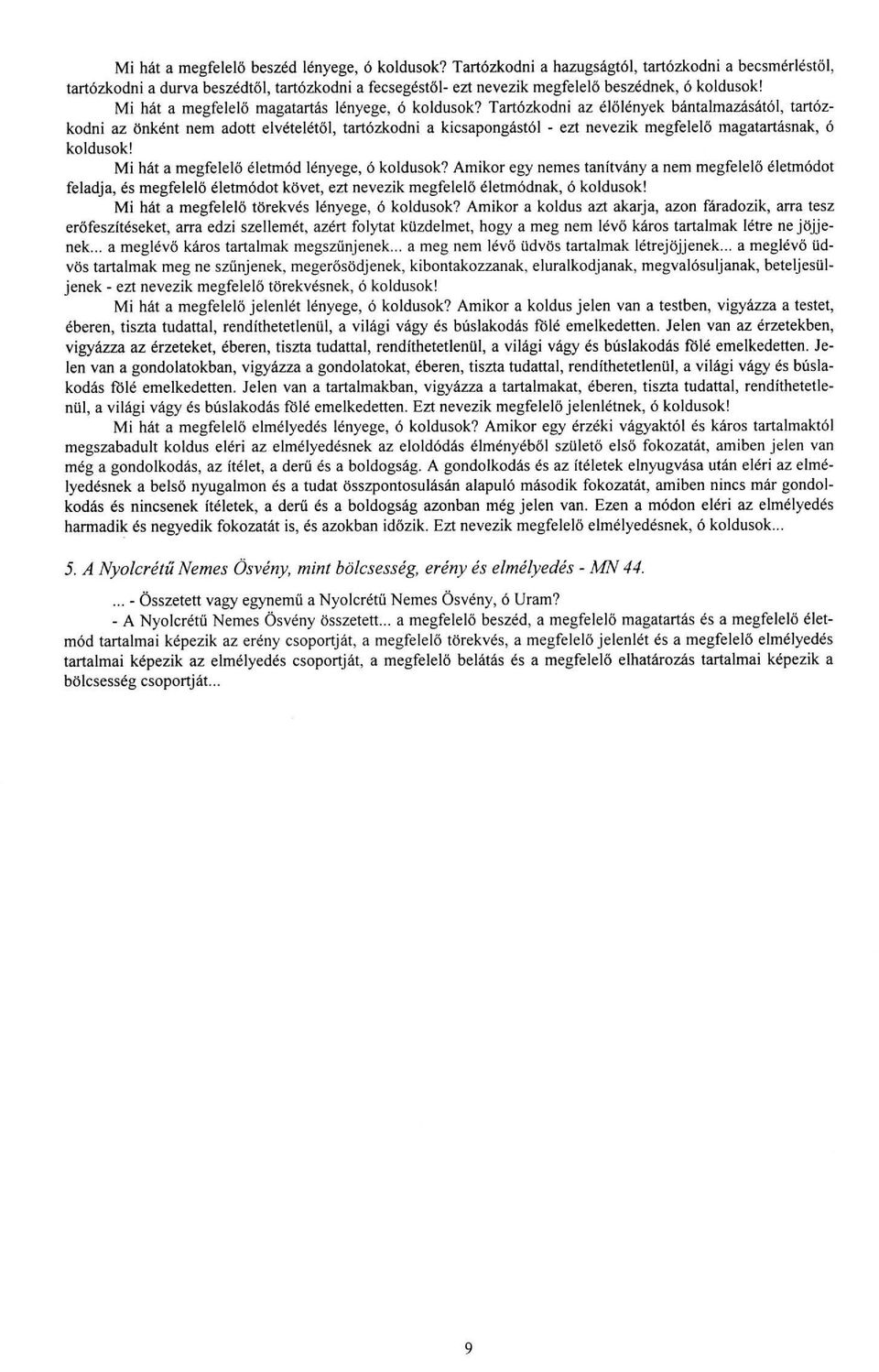 Mi hát a megfelelő beszéd lényege, ó koldusok? Tartózkodni a hazugságtól, tartózkodni a becsmérléstől, tartózkodni a durva beszédtől, tartózkodni a fecsegéstől- ezt nevezik megfelelő beszédnek, ó koldusok!

Mi hát a megfelelő magatartás lényege, ó koldusok? Tartózkodni az élőlények bántalmazásától, tartózkodni az önként nem adott elvételétől, tartózkodni a kicsapongástól - ezt nevezik megfelelő magatartásnak, ó koldusok!

Mi hát a megfelelő életmód lényege, ó koldusok? Amikor egy nemes tanítvány a nem megfelelő életmódot feladja, és megfelelő életmódot követ, ezt nevezik megfelelő életmódnak, ó koldusok!

Mi hát a megfelelő törekvés lényege, ó koldusok? Amikor a koldus azt akarja, azon fáradozik, arra tesz erőfeszítéseket, arra edzi szellemét, azért folytat küzdelmet, hogy a meg nem lévő káros tartalmak létre ne jöjjenek... a meglévő káros tartalmak megszűnjenek... a meg nem lévő üdvös tartalmak létrejöjjenek... a meglévő üdvös tartalmak meg ne szűnjenek, megerősödjenek, kibontakozzanak, eluralkodjanak, megvalósuljanak, beteljesüljenek - ezt nevezik megfelelő törekvésnek, ó koldusok!

Mi hát a megfelelő jelenlét lényege, ó koldusok? Amikor a koldus jelen van a testben, vigyázza a testet, éberen, tiszta tudattal, rendíthetetlenül, a világi vágy és búslakodás fölé emelkedetten. Jelen van az érzetekben, vigyázza az érzeteket, éberen, tiszta tudattal, rendíthetetlenül, a világi vágy és búslakodás fölé emelkedetten. Jelen van a gondolatokban, vigyázza a gondolatokat, éberen, tiszta tudattal, rendíthetetlenül, a világi vágy és búslakodás fölé emelkedetten. Jelen van a tartalmakban, vigyázza a tartalmakat, éberen, tiszta tudattal, rendíthetetlenül, a világi vágy és búslakodás fölé emelkedetten. Ezt nevezik megfelelő jelenlétnek, ó koldusok!

Mi hát a megfelelő elmélyedés lényege, ó koldusok? Amikor egy érzéki vágyaktól és káros tartalmaktól megszabadult koldus eléri az elmélyedésnek az eloldódás élményéből születő első fokozatát, amiben jelen van még a gondolkodás, az ítélet, a derű és a boldogság. A gondolkodás és az ítéletek elnyugvása után eléri az elmélyedésnek a belső nyugalmon és a tudat összpontosulásán alapuló második fokozatát, amiben nincs már gondolkodás és nincsenek ítéletek, a derű és a boldogság azonban még jelen van. Ezen a módon eléri az elmélyedés harmadik és negyedik fokozatát is, és azokban időzik. Ezt nevezik megfelelő elmélyedésnek, ó koldusok...

5. A Nyolcrétű Nemes Ösvény, mint bölcsesség, erény és elmélyedés - MN 44.

... - Összetett vagy egynemű a Nyolcrétű Nemes Ösvény, ó Uram?

- A Nyolcrétű Nemes Ösvény összetett... a megfelelő beszéd, a megfelelő magatartás és a megfelelő életmód tartalmai képezik az erény csoportját, a megfelelő törekvés, a megfelelő jelenlét és a megfelelő elmélyedés tartalmai képezik az elmélyedés csoportját, a megfelelő belátás és a megfelelő elhatározás tartalmai képezik a bölcsesség csoportját...

9